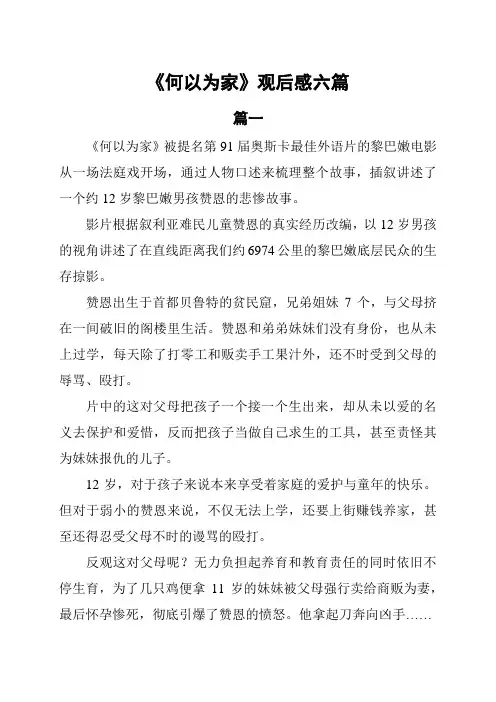 《何以为家》观后感六篇

篇一

《何以为家》被提名第 91 届奥斯卡最佳外语片的黎巴嫩电影从一场法庭戏开场，通过人物口述来梳理整个故事，插叙讲述了一个约 12 岁黎巴嫩男孩赞恩的悲惨故事。

影片根据叙利亚难民儿童赞恩的真实经历改编，以 12 岁男孩的视角讲述了在直线距离我们约 6974 公里的黎巴嫩底层民众的生存掠影。

赞恩出生于首都贝鲁特的贫民窟，兄弟姐妹 7 个，与父母挤在一间破旧的阁楼里生活。赞恩和弟弟妹妹们没有身份，也从未上过学，每天除了打零工和贩卖手工果汁外，还不时受到父母的辱骂、殴打。

片中的这对父母把孩子一个接一个生出来，却从未以爱的名义去保护和爱惜，反而把孩子当做自己求生的工具，甚至责怪其为妹妹报仇的儿子。

12 岁，对于孩子来说本来享受着家庭的爱护与童年的快乐。但对于弱小的赞恩来说，不仅无法上学，还要上街赚钱养家，甚至还得忍受父母不时的谩骂的殴打。

反观这对父母呢？无力负担起养育和教育责任的同时依旧不停生育，为了几只鸡便拿 11 岁的妹妹被父母强行卖给商贩为妻，最后怀孕惨死，彻底引爆了赞恩的愤怒。他拿起刀奔向凶手……